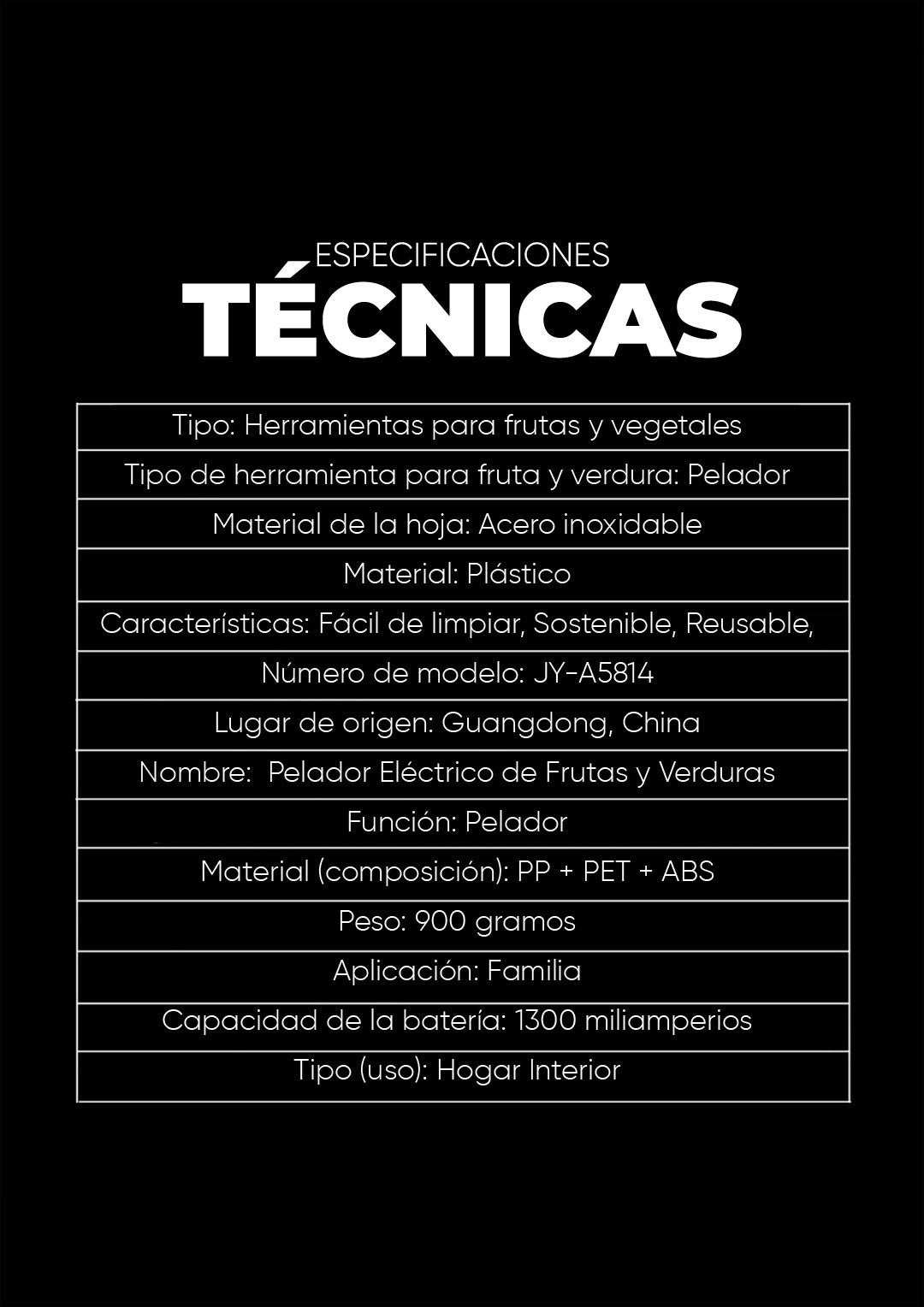 ESPECIFICACIONES
TÉCNICAS

| Tipo: Herramientas para frutas y vegetales |
|---|
| Tipo de herramienta para fruta y verdura: Pelador |
| Material de la hoja: Acero inoxidable |
| Material: Plástico |
| Características: Fácil de limpiar, Sostenible, Reusable, |
| Número de modelo: JY-A5814 |
| Lugar de origen: Guangdong, China |
| Nombre: Pelador Eléctrico de Frutas y Verduras |
| Función: Pelador |
| Material (composición): PP + PET + ABS |
| Peso: 900 gramos |
| Aplicación: Familia |
| Capacidad de la batería: 1300 miliamperios |
| Tipo (uso): Hogar Interior |